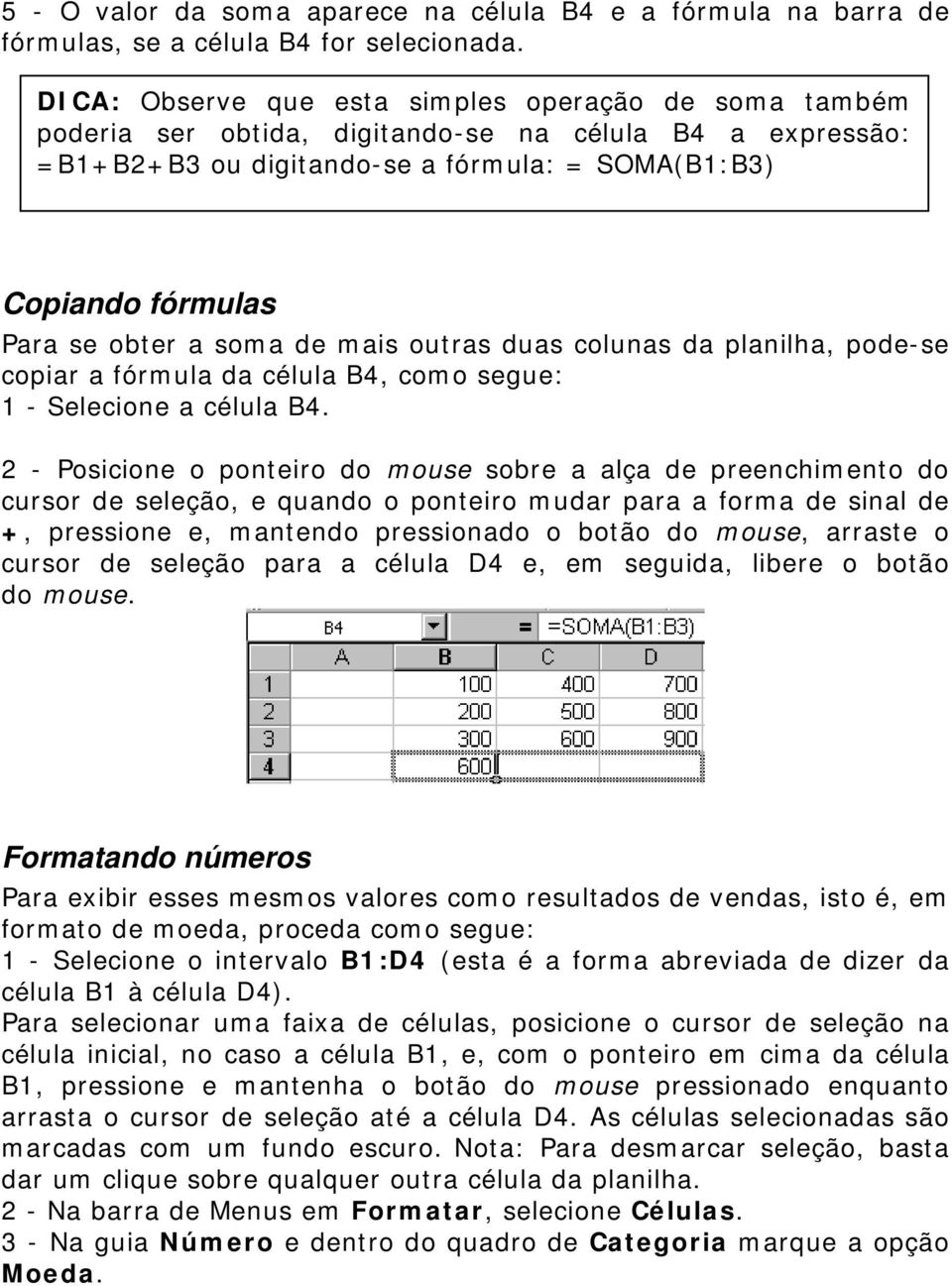 5 - O valor da soma aparece na célula B4 e a fórmula na barra de fórmulas, se a célula B4 for selecionada.

DICA: Observe que esta simples operação de soma também poderia ser obtida, digitando-se na célula B4 a expressão: =B1+B2+B3 ou digitando-se a fórmula: = SOMA(B1:B3)

Copiando fórmulas

Para se obter a soma de mais outras duas colunas da planilha, pode-se copiar a fórmula da célula B4, como segue:
1 - Selecione a célula B4.

2 - Posicione o ponteiro do mouse sobre a alça de preenchimento do cursor de seleção, e quando o ponteiro mudar para a forma de sinal de +, pressione e, mantendo pressionado o botão do mouse, arraste o cursor de seleção para a célula D4 e, em seguida, libere o botão do mouse.

B4 = =SOMA(B1:B3)

| | A | B | C | D |
|---|---|---|---|---|
| 1 | | 100 | 400 | 700 |
| 2 | | 200 | 500 | 800 |
| 3 | | 300 | 600 | 900 |
| 4 | | 600 | | |

Formatando números

Para exibir esses mesmos valores como resultados de vendas, isto é, em formato de moeda, proceda como segue:
1 - Selecione o intervalo B1:D4 (esta é a forma abreviada de dizer da célula B1 à célula D4).
Para selecionar uma faixa de células, posicione o cursor de seleção na célula inicial, no caso a célula B1, e, com o ponteiro em cima da célula B1, pressione e mantenha o botão do mouse pressionado enquanto arrasta o cursor de seleção até a célula D4. As células selecionadas são marcadas com um fundo escuro. Nota: Para desmarcar seleção, basta dar um clique sobre qualquer outra célula da planilha.
2 - Na barra de Menus em Formatar, selecione Células.
3 - Na guia Número e dentro do quadro de Categoria marque a opção Moeda.